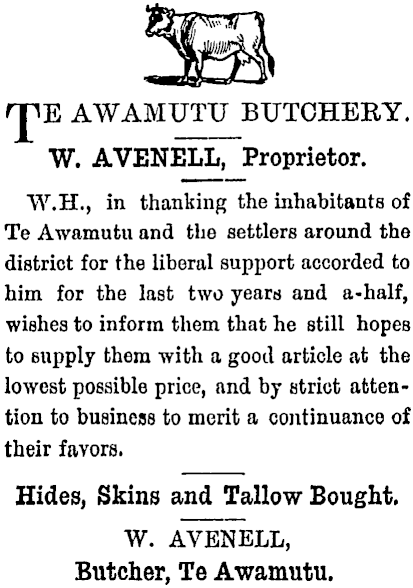 TE AWAMUTU BUTCHERY.

W. AVENELL, Proprietor.

W.H., in thanking the inhabitants of Te Awamutu and the settlers around the district for the liberal support accorded to him for the last two years and a-half, wishes to inform them that he still hopes to supply them with a good article at the lowest possible price, and by strict attention to business to merit a continuance of their favors.

Hides, Skins and Tallow Bought.

W. AVENELL,
Butcher, Te Awamutu.